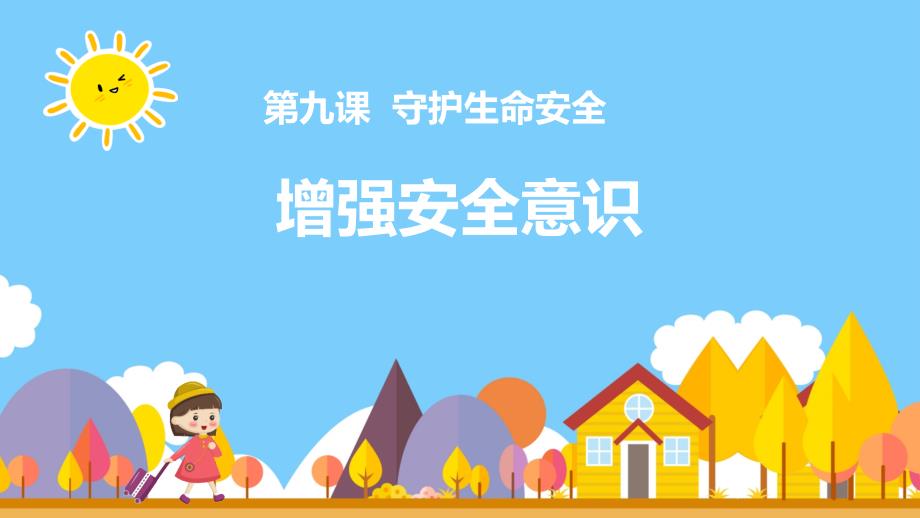 第九课 守护生命安全

增强安全意识